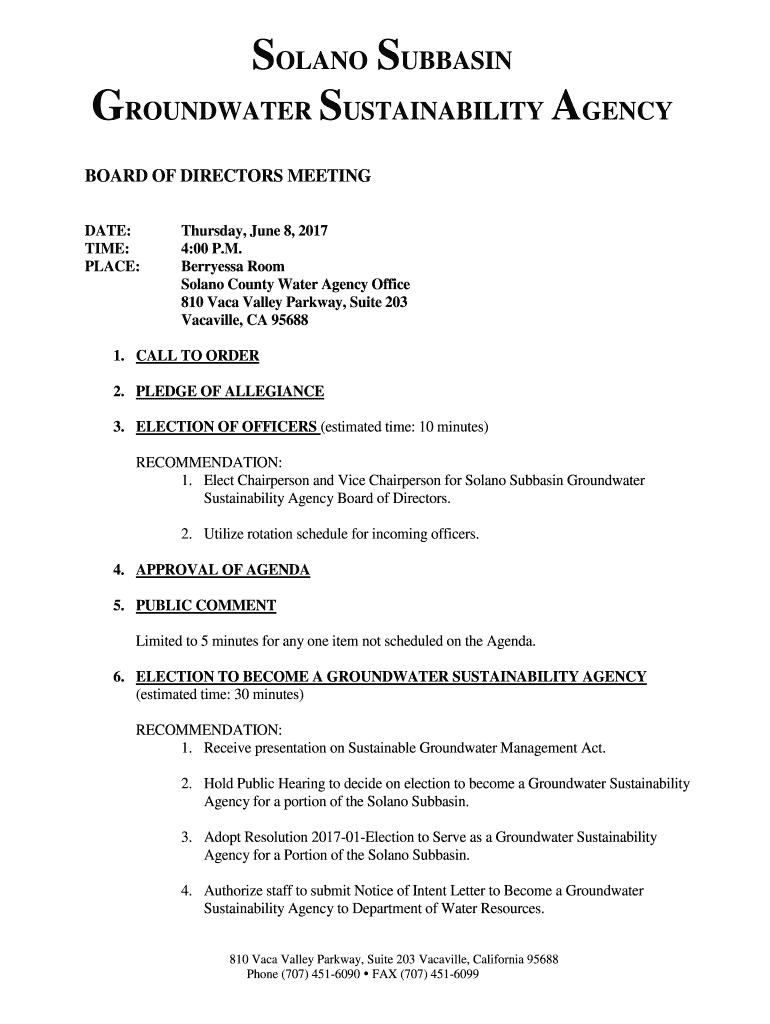 SOLANO SUBBASIN
GROUNDWATER SUSTAINABILITY AGENCY

BOARD OF DIRECTORS MEETING

DATE: Thursday, June 8, 2017
TIME: 4:00 P.M.
PLACE: Berryessa Room
Solano County Water Agency Office
810 Vaca Valley Parkway, Suite 203
Vacaville, CA 95688

1. CALL TO ORDER

2. PLEDGE OF ALLEGIANCE

3. ELECTION OF OFFICERS (estimated time: 10 minutes)

RECOMMENDATION:
1. Elect Chairperson and Vice Chairperson for Solano Subbasin Groundwater Sustainability Agency Board of Directors.

2. Utilize rotation schedule for incoming officers.

4. APPROVAL OF AGENDA

5. PUBLIC COMMENT

Limited to 5 minutes for any one item not scheduled on the Agenda.

6. ELECTION TO BECOME A GROUNDWATER SUSTAINABILITY AGENCY (estimated time: 30 minutes)

RECOMMENDATION:
1. Receive presentation on Sustainable Groundwater Management Act.

2. Hold Public Hearing to decide on election to become a Groundwater Sustainability Agency for a portion of the Solano Subbasin.

3. Adopt Resolution 2017-01-Election to Serve as a Groundwater Sustainability Agency for a Portion of the Solano Subbasin.

4. Authorize staff to submit Notice of Intent Letter to Become a Groundwater Sustainability Agency to Department of Water Resources.

810 Vaca Valley Parkway, Suite 203 Vacaville, California 95688
Phone (707) 451-6090 • FAX (707) 451-6099